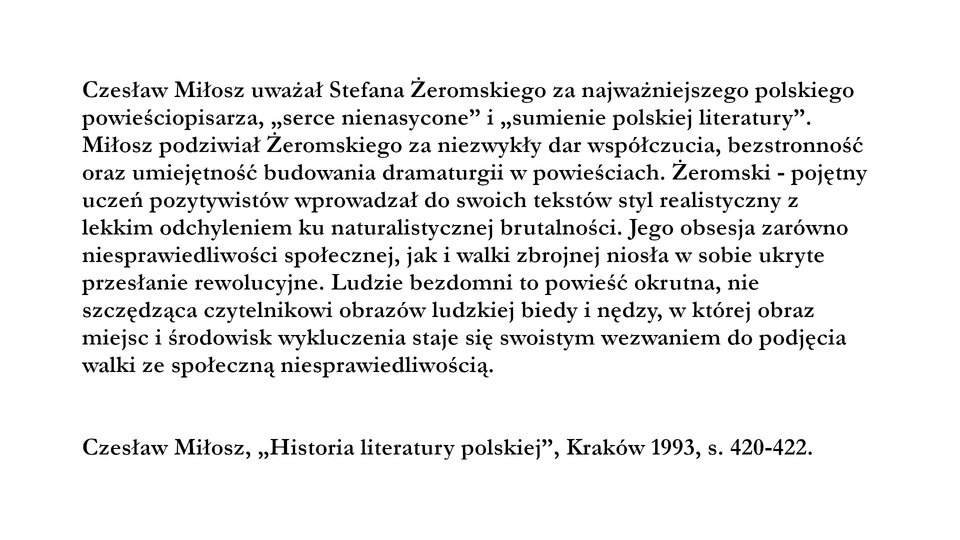 Czesław Miłosz uważał Stefana Żeromskiego za najważniejszego polskiego powieściopisarza, „serce nienasycone” i „sumienie polskiej literatury”. Miłosz podziwiał Żeromskiego za niezwykły dar współczucia, bezstronność oraz umiejętność budowania dramaturgii w powieściach. Żeromski - pojętny uczeń pozytywistów wprowadzał do swoich tekstów styl realistyczny z lekkim odchyleniem ku naturalistycznej brutalności. Jego obsesja zarówno niesprawiedliwości społecznej, jak i walki zbrojnej niosła w sobie ukryte przesłanie rewolucyjne. Ludzie bezdomni to powieść okrutna, nie szczędząca czytelnikowi obrazów ludzkiej biedy i nędzy, w której obraz miejsc i środowisk wykluczenia staje się swoistym wezwaniem do podjęcia walki ze społeczną niesprawiedliwością.

Czesław Miłosz, „Historia literatury polskiej”, Kraków 1993, s. 420-422.